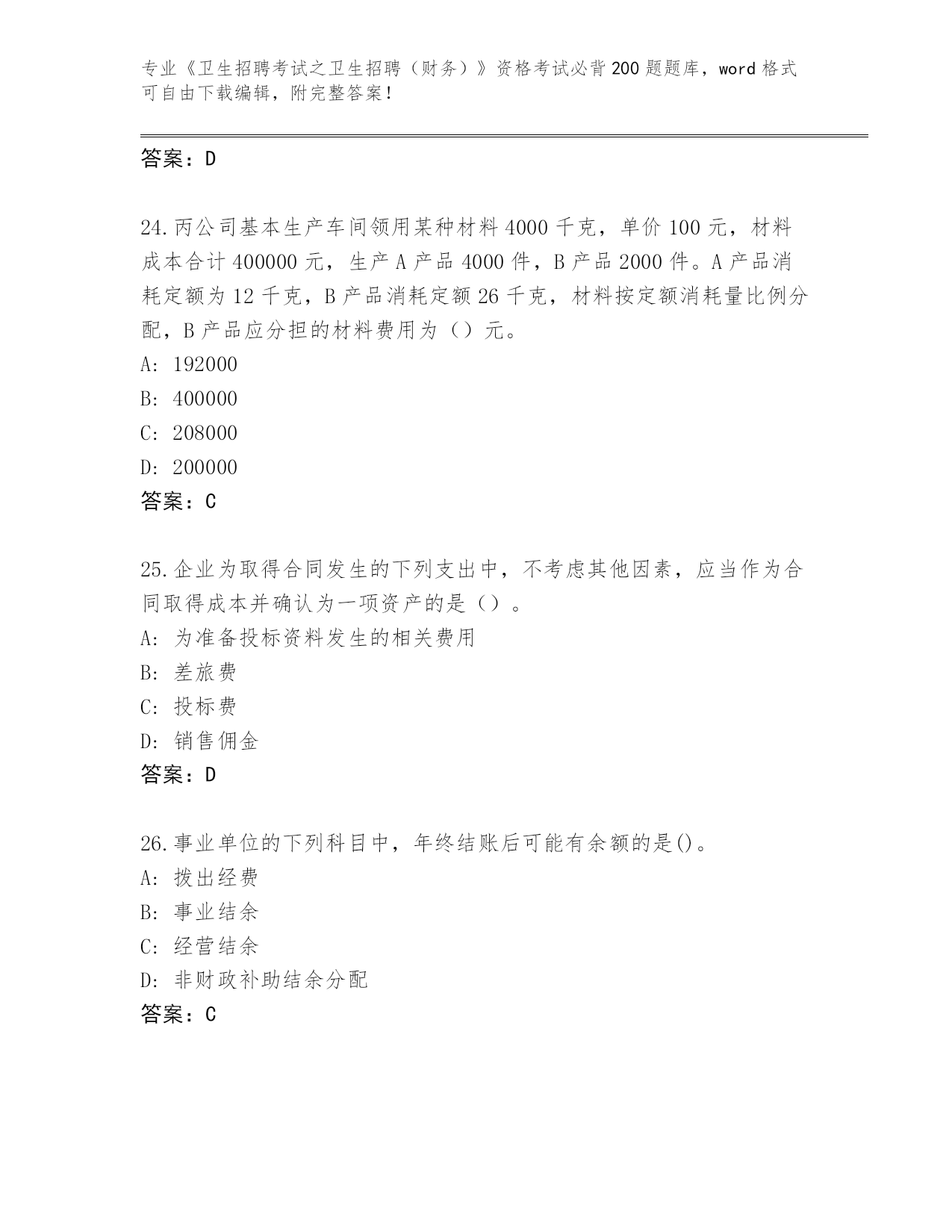 专业《卫生招聘考试之卫生招聘（财务）》资格考试必背200题题库，word格式可自由下载编辑，附完整答案！

答案：D

24.丙公司基本生产车间领用某种材料4000千克，单价100元，材料成本合计400000元，生产A产品4000件，B产品2000件。A产品消耗定额为12千克，B产品消耗定额26千克，材料按定额消耗量比例分配，B产品应分担的材料费用为（）元。
A: 192000
B: 400000
C: 208000
D: 200000
答案：C

25.企业为取得合同发生的下列支出中，不考虑其他因素，应当作为合同取得成本并确认为一项资产的是（）。
A: 为准备投标资料发生的相关费用
B: 差旅费
C: 投标费
D: 销售佣金
答案：D

26.事业单位的下列科目中，年终结账后可能有余额的是()。
A: 拨出经费
B: 事业结余
C: 经营结余
D: 非财政补助结余分配
答案：C